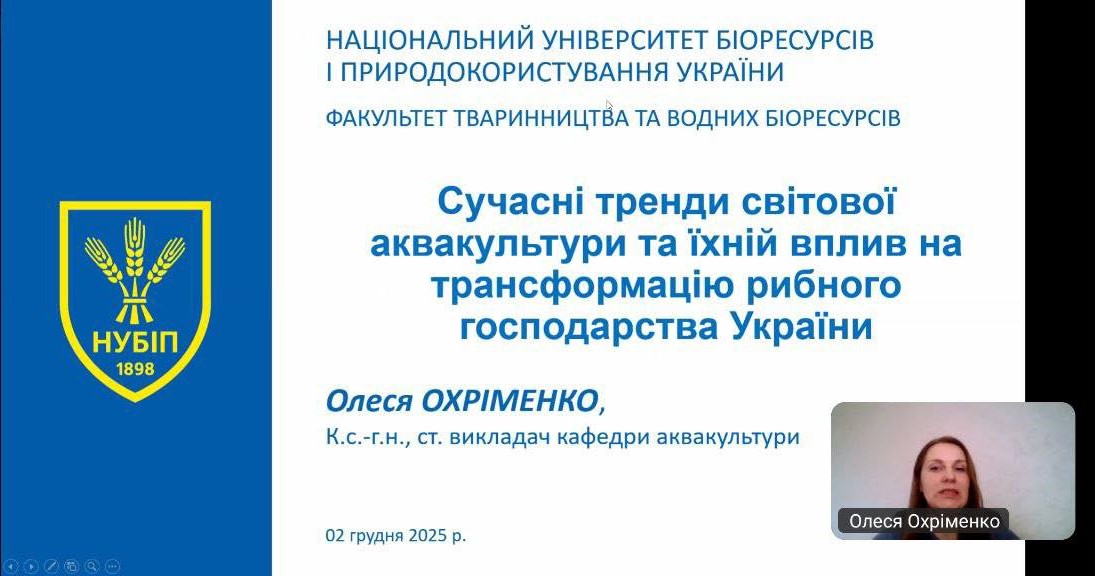 НУБІП
1898

НАЦІОНАЛЬНИЙ УНІВЕРСИТЕТ БІОРЕСУРСІВ
І ПРИРОДОКОРИСТУВАННЯ УКРАЇНИ

ФАКУЛЬТЕТ ТВАРИННИЦТВА ТА ВОДНИХ БІОРЕСУРСІВ

Сучасні тренди світової аквакультури та їхній вплив на трансформацію рибного господарства України

Олеся ОХРІМЕНКО,

К.с.-г.н., ст. викладач кафедри аквакультури

02 грудня 2025 р.

Олеся Охріменко